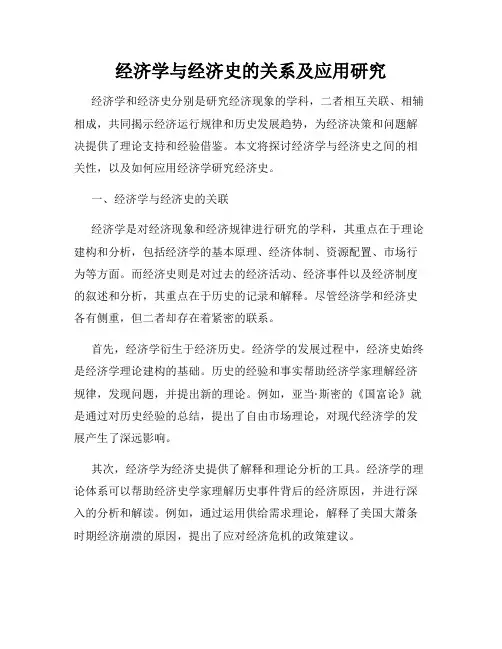 经济学与经济史的关系及应用研究

经济学和经济史分别是研究经济现象的学科，二者相互关联、相辅相成，共同揭示经济运行规律和历史发展趋势，为经济决策和问题解决提供了理论支持和经验借鉴。本文将探讨经济学与经济史之间的相关性，以及如何应用经济学研究经济史。

一、经济学与经济史的关联

经济学是对经济现象和经济规律进行研究的学科，其重点在于理论建构和分析，包括经济学的基本原理、经济体制、资源配置、市场行为等方面。而经济史则是对过去的经济活动、经济事件以及经济制度的叙述和分析，其重点在于历史的记录和解释。尽管经济学和经济史各有侧重，但二者却存在着紧密的联系。

首先，经济学衍生于经济历史。经济学的发展过程中，经济史始终是经济学理论建构的基础。历史的经验和事实帮助经济学家理解经济规律，发现问题，并提出新的理论。例如，亚当·斯密的《国富论》就是通过对历史经验的总结，提出了自由市场理论，对现代经济学的发展产生了深远影响。

其次，经济学为经济史提供了解释和理论分析的工具。经济学的理论体系可以帮助经济史学家理解历史事件背后的经济原因，并进行深入的分析和解读。例如，通过运用供给需求理论，解释了美国大萧条时期经济崩溃的原因，提出了应对经济危机的政策建议。